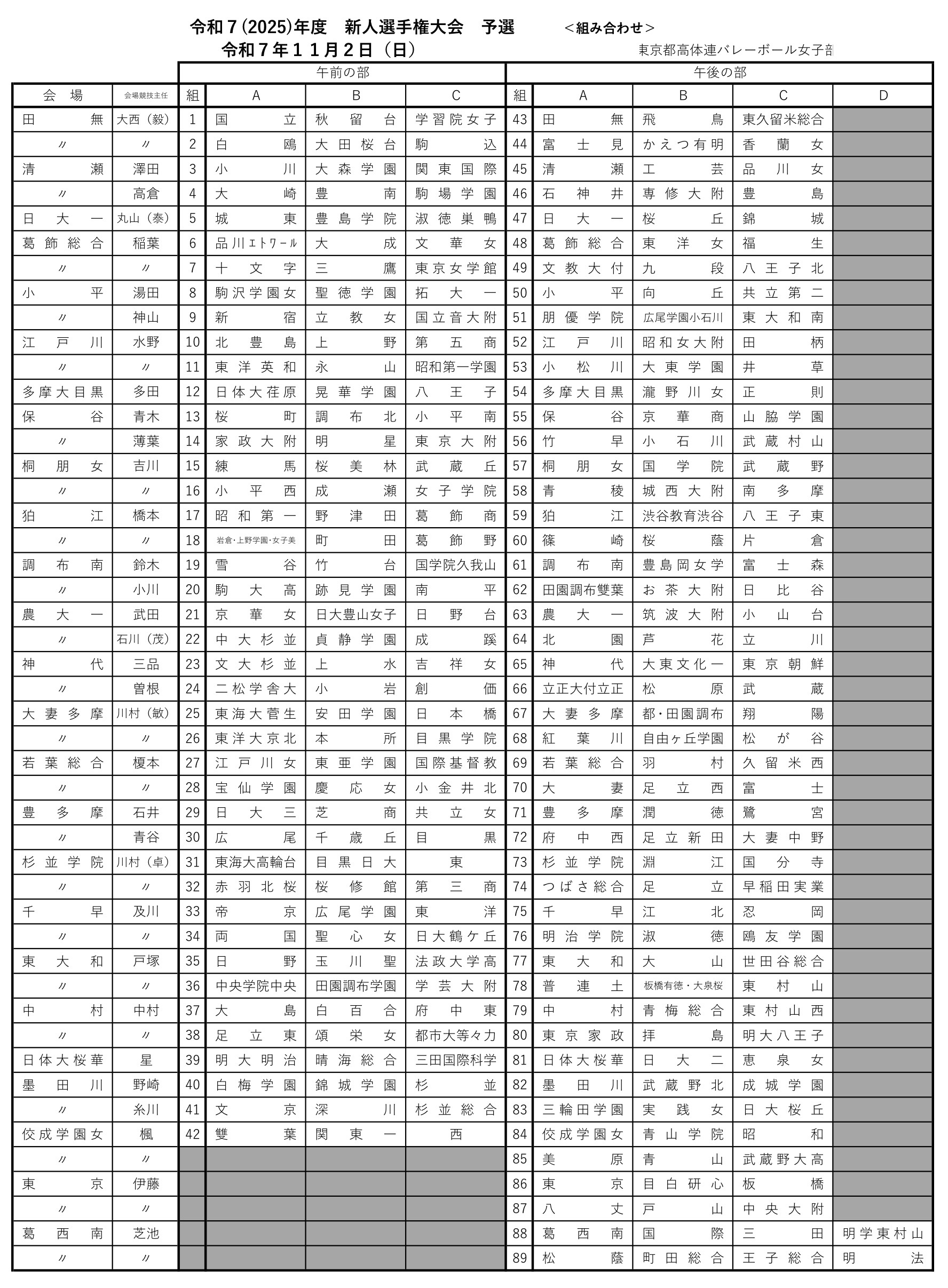 令和７(2025)年度　新人選手権大会　予選　＜組み合わせ＞
令和７年１１月２日（日）
東京都高体連バレーボール女子部

| | | 午前の部 | | | | 午後の部 | | | | |
|---|---|---|---|---|---|---|---|---|---|---|
| 会場 | 会場競技主任 | 組 | A | B | C | 組 | A | B | C | D |
| 田無 | 大西（毅） | 1 | 国立 | 秋留台 | 学習院女子 | 43 | 田無 | 飛鳥 | 東久留米総合 | |
| 〃 | 〃 | 2 | 白鴎 | 大田桜台 | 駒込 | 44 | 富士見 | かえつ有明 | 香蘭女 | |
| 清瀬 | 澤田 | 3 | 小川 | 大森学園 | 関東国際 | 45 | 清瀬 | 工芸 | 品川女 | |
| 〃 | 高倉 | 4 | 大崎 | 豊南 | 駒場学園 | 46 | 石神井 | 専修大附 | 豊島 | |
| 日大一 | 丸山（泰） | 5 | 城東 | 豊島学院 | 淑徳巣鴨 | 47 | 日大一 | 桜丘 | 錦城 | |
| 葛飾総合 | 稲葉 | 6 | 品川ｴﾄﾜｰﾙ | 大成 | 文華女 | 48 | 葛飾総合 | 東洋女 | 福生 | |
| 〃 | 〃 | 7 | 十文字 | 三鷹 | 東京女学館 | 49 | 文教大付 | 九段 | 八王子北 | |
| 小平 | 湯田 | 8 | 駒沢学園女 | 聖徳学園 | 拓大一 | 50 | 小平 | 向丘 | 共立第二 | |
| 〃 | 神山 | 9 | 新宿 | 立教女 | 国立音大附 | 51 | 朋優学院 | 広尾学園小石川 | 東大和南 | |
| 江戸川 | 水野 | 10 | 北豊島 | 上野 | 第五商 | 52 | 江戸川 | 昭和女大附 | 田柄 | |
| 〃 | 〃 | 11 | 東洋英和 | 永山 | 昭和第一学園 | 53 | 小松川 | 大東学園 | 井草 | |
| 多摩大目黒 | 多田 | 12 | 日体大荏原 | 晃華学園 | 八王子 | 54 | 多摩大目黒 | 瀧野川女 | 正則 | |
| 保谷 | 青木 | 13 | 桜町 | 調布北 | 小平南 | 55 | 保谷 | 京華商 | 山脇学園 | |
| 〃 | 薄葉 | 14 | 家政大附 | 明星 | 東京大附 | 56 | 竹早 | 小石川 | 武蔵村山 | |
| 桐朋女 | 吉川 | 15 | 練馬 | 桜美林 | 武蔵丘 | 57 | 桐朋女 | 国学院 | 武蔵野 | |
| 〃 | 〃 | 16 | 小平西 | 成瀬 | 女子学院 | 58 | 青稜 | 城西大附 | 南多摩 | |
| 狛江 | 橋本 | 17 | 昭和第一 | 野津田 | 葛飾商 | 59 | 狛江 | 渋谷教育渋谷 | 八王子東 | |
| 〃 | 〃 | 18 | 岩倉・上野学園・女子美 | 町田 | 葛飾野 | 60 | 篠崎 | 桜蔭 | 片倉 | |
| 調布南 | 鈴木 | 19 | 雪谷 | 竹台 | 国学院久我山 | 61 | 調布南 | 豊島岡女学 | 富士森 | |
| 〃 | 小川 | 20 | 駒大高 | 跡見学園 | 南平 | 62 | 田園調布雙葉 | お茶大附 | 日比谷 | |
| 農大一 | 武田 | 21 | 京華女 | 日大豊山女子 | 日野台 | 63 | 農大一 | 筑波大附 | 小山台 | |
| 〃 | 石川（茂） | 22 | 中大杉並 | 貞静学園 | 成蹊 | 64 | 北園 | 芦花 | 立川 | |
| 神代 | 三品 | 23 | 文大杉並 | 上水 | 吉祥女 | 65 | 神代 | 大東文化一 | 東京朝鮮 | |
| 〃 | 曽根 | 24 | 二松学舎大 | 小岩 | 創価 | 66 | 立正大付立正 | 松原 | 武蔵 | |
| 大妻多摩 | 川村（敏） | 25 | 東海大菅生 | 安田学園 | 日本橋 | 67 | 大妻多摩 | 都・田園調布 | 翔陽 | |
| 〃 | 〃 | 26 | 東洋大京北 | 本所 | 目黒学院 | 68 | 紅葉川 | 自由ヶ丘学園 | 松が谷 | |
| 若葉総合 | 榎本 | 27 | 江戸川女 | 東亜学園 | 国際基督教 | 69 | 若葉総合 | 羽村 | 久留米西 | |
| 〃 | 〃 | 28 | 宝仙学園 | 慶応女 | 小金井北 | 70 | 大妻 | 足立西 | 富士 | |
| 豊多摩 | 石井 | 29 | 日大三 | 芝商 | 共立女 | 71 | 豊多摩 | 潤徳 | 鷺宮 | |
| 〃 | 青谷 | 30 | 広尾 | 千歳丘 | 目黒 | 72 | 府中西 | 足立新田 | 大妻中野 | |
| 杉並学院 | 川村（卓） | 31 | 東海大高輪台 | 目黒日大 | 東 | 73 | 杉並学院 | 淵江 | 国分寺 | |
| 〃 | 〃 | 32 | 赤羽北桜 | 桜修館 | 第三商 | 74 | つばさ総合 | 足立 | 早稲田実業 | |
| 千早 | 及川 | 33 | 帝京 | 広尾学園 | 東洋 | 75 | 千早 | 江北 | 忍岡 | |
| 〃 | 〃 | 34 | 両国 | 聖心女 | 日大鶴ケ丘 | 76 | 明治学院 | 淑徳 | 鴎友学園 | |
| 東大和 | 戸塚 | 35 | 日野 | 玉川聖 | 法政大学高 | 77 | 東大和 | 大山 | 世田谷総合 | |
| 〃 | 〃 | 36 | 中央学院中央 | 田園調布学園 | 学芸大附 | 78 | 普連土 | 板橋有徳・大泉桜 | 東村山 | |
| 中村 | 中村 | 37 | 大島 | 白百合 | 府中東 | 79 | 中村 | 青梅総合 | 東村山西 | |
| 〃 | 〃 | 38 | 足立東 | 頌栄女 | 都市大等々力 | 80 | 東京家政 | 拝島 | 明大八王子 | |
| 日体大桜華 | 星 | 39 | 明大明治 | 晴海総合 | 三田国際科学 | 81 | 日体大桜華 | 日大二 | 恵泉女 | |
| 墨田川 | 野崎 | 40 | 白梅学園 | 錦城学園 | 杉並 | 82 | 墨田川 | 武蔵野北 | 成城学園 | |
| 〃 | 糸川 | 41 | 文京 | 深川 | 杉並総合 | 83 | 三輪田学園 | 実践女 | 日大桜丘 | |
| 佼成学園女 | 楓 | 42 | 雙葉 | 関東一 | 西 | 84 | 佼成学園女 | 青山学院 | 昭和 | |
| 〃 | 〃 | | | | | 85 | 美原 | 青山 | 武蔵野大高 | |
| 東京 | 伊藤 | | | | | 86 | 東京 | 目白研心 | 板橋 | |
| 〃 | 〃 | | | | | 87 | 八丈 | 戸山 | 中央大附 | |
| 葛西南 | 芝池 | | | | | 88 | 葛西南 | 国際 | 三田 | 明学東村山 |
| 〃 | 〃 | | | | | 89 | 松蔭 | 町田総合 | 王子総合 | 明法 |